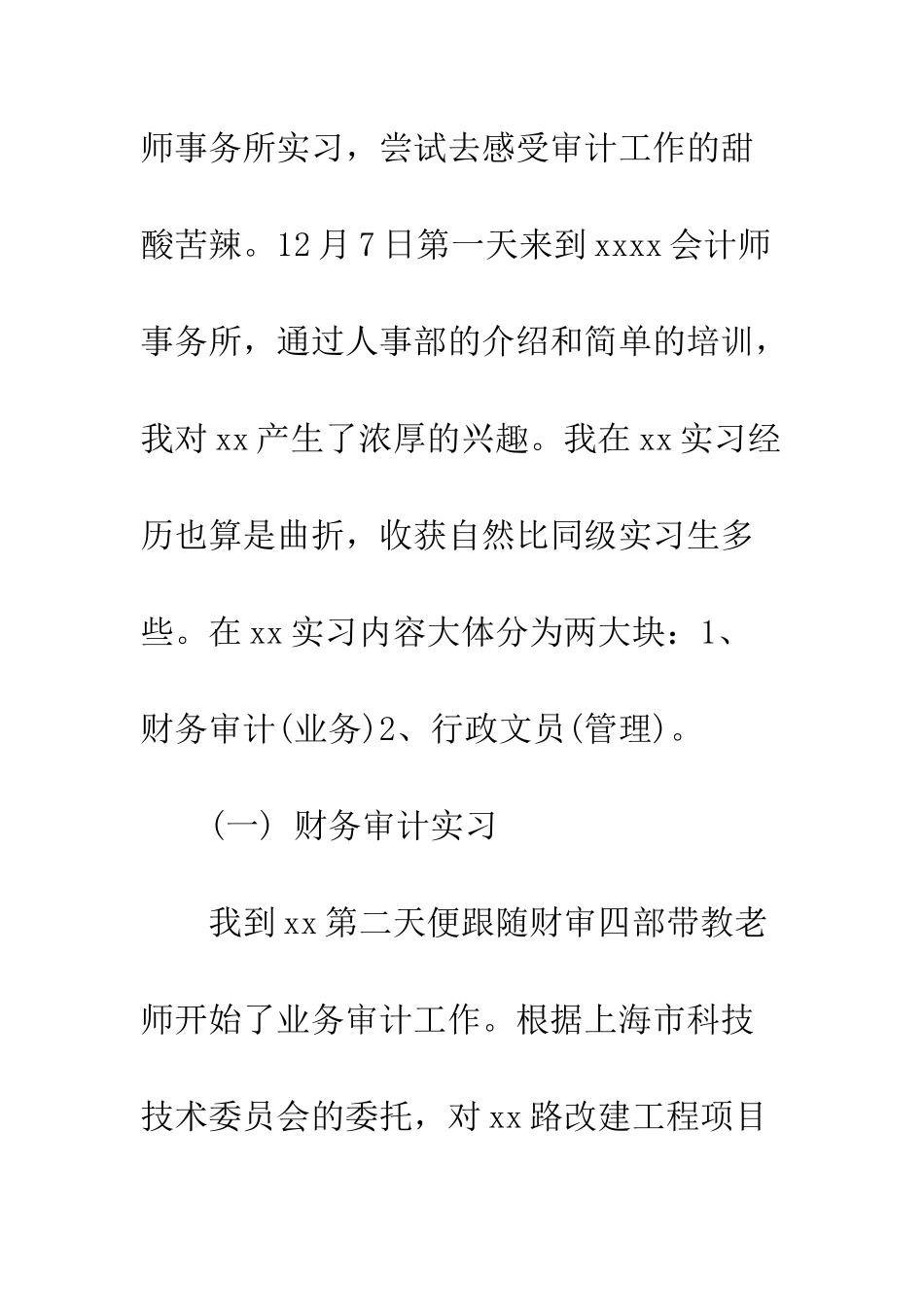 师事务所实习，尝试去感受审计工作的甜酸苦辣。12月7日第一天来到xxxx会计师事务所，通过人事部的介绍和简单的培训，我对xx产生了浓厚的兴趣。我在xx实习经历也算是曲折，收获自然比同级实习生多些。在xx实习内容大体分为两大块：1、财务审计(业务)2、行政文员(管理)。

（一）财务审计实习

我到xx第二天便跟随财审四部带教老师开始了业务审计工作。根据上海市科技技术委员会的委托，对xx路改建工程项目